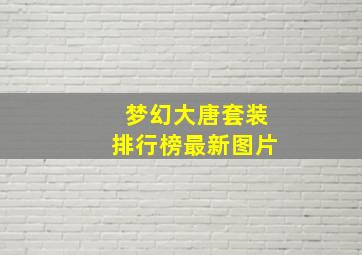 梦幻大唐套装
排行榜最新图片